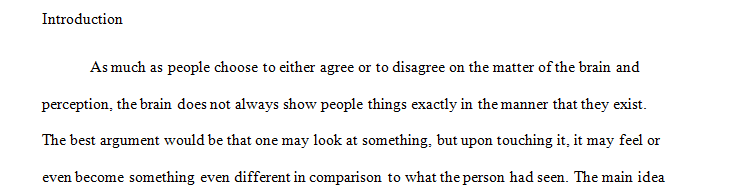 Introduction

As much as people choose to either agree or to disagree on the matter of the brain and perception, the brain does not always show people things exactly in the manner that they exist. The best argument would be that one may look at something, but upon touching it, it may feel or even become something even different in comparison to what the person had seen. The main idea